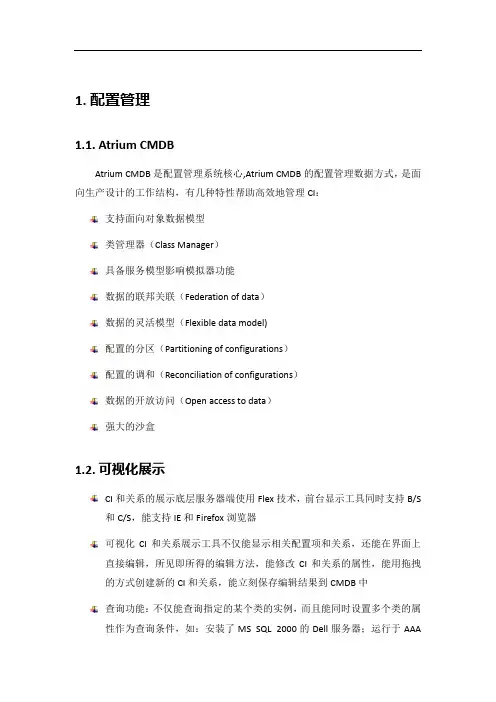 1. 配置管理

1.1. Atrium CMDB

Atrium CMDB 是配置管理系统核心,Atrium CMDB 的配置管理数据方式，是面向生产设计的工作结构，有几种特性帮助高效地管理 CI：

支持面向对象数据模型

类管理器（Class Manager）

具备服务模型影响模拟器功能

数据的联邦关联（Federation of data）

数据的灵活模型（Flexible data model)

配置的分区（Partitioning of configurations）

配置的调和（Reconciliation of configurations）

数据的开放访问（Open access to data）

强大的沙盒

1.2. 可视化展示

CI 和关系的展示底层服务器端使用 Flex 技术，前台显示工具同时支持 B/S 和 C/S，能支持 IE 和 Firefox 浏览器

可视化 CI 和关系展示工具不仅能显示相关配置项和关系，还能在界面上直接编辑，所见即所得的编辑方法，能修改 CI 和关系的属性，能用拖拽的方式创建新的 CI 和关系，能立刻保存编辑结果到 CMDB 中

查询功能：不仅能查询指定的某个类的实例，而且能同时设置多个类的属性作为查询条件，如：安装了 MS SQL 2000 的 Dell 服务器；运行于 AAA